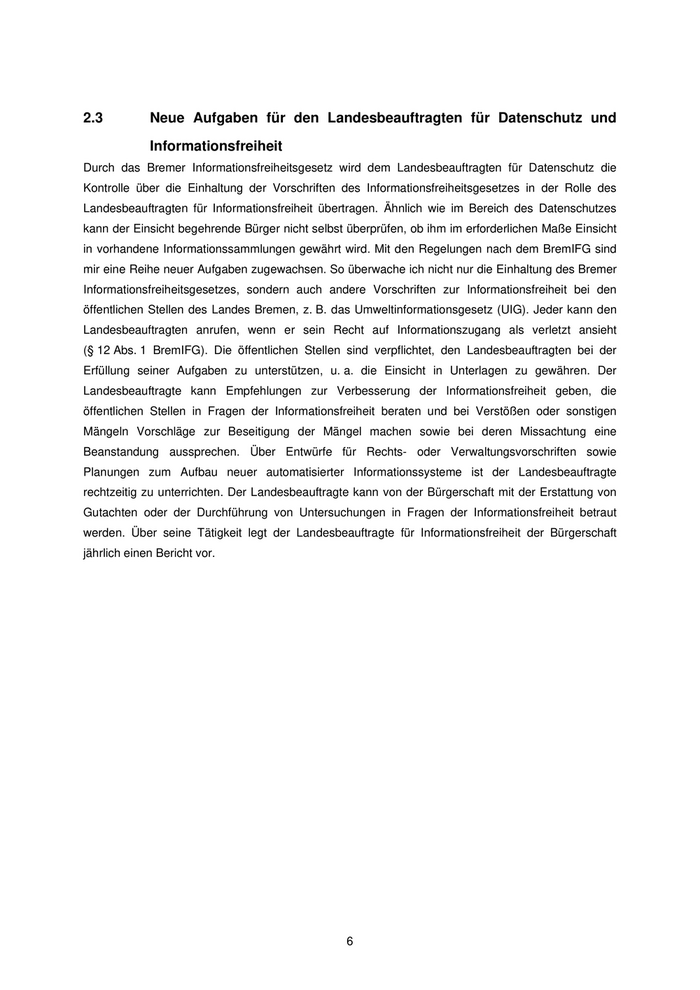 2.3 Neue Aufgaben für den Landesbeauftragten für Datenschutz und Informationsfreiheit

Durch das Bremer Informationsfreiheitsgesetz wird dem Landesbeauftragten für Datenschutz die Kontrolle über die Einhaltung der Vorschriften des Informationsfreiheitsgesetzes in der Rolle des Landesbeauftragten für Informationsfreiheit übertragen. Ähnlich wie im Bereich des Datenschutzes kann der Einsicht begehrende Bürger nicht selbst überprüfen, ob ihm im erforderlichen Maße Einsicht in vorhandene Informationssammlungen gewährt wird. Mit den Regelungen nach dem BremIFG sind mir eine Reihe neuer Aufgaben zugewachsen. So überwache ich nicht nur die Einhaltung des Bremer Informationsfreiheitsgesetzes, sondern auch andere Vorschriften zur Informationsfreiheit bei den öffentlichen Stellen des Landes Bremen, z. B. das Umweltinformationsgesetz (UIG). Jeder kann den Landesbeauftragten anrufen, wenn er sein Recht auf Informationszugang als verletzt ansieht (§ 12 Abs. 1 BremIFG). Die öffentlichen Stellen sind verpflichtet, den Landesbeauftragten bei der Erfüllung seiner Aufgaben zu unterstützen, u. a. die Einsicht in Unterlagen zu gewähren. Der Landesbeauftragte kann Empfehlungen zur Verbesserung der Informationsfreiheit geben, die öffentlichen Stellen in Fragen der Informationsfreiheit beraten und bei Verstößen oder sonstigen Mängeln Vorschläge zur Beseitigung der Mängel machen sowie bei deren Missachtung eine Beanstandung aussprechen. Über Entwürfe für Rechts- oder Verwaltungsvorschriften sowie Planungen zum Aufbau neuer automatisierter Informationssysteme ist der Landesbeauftragte rechtzeitig zu unterrichten. Der Landesbeauftragte kann von der Bürgerschaft mit der Erstattung von Gutachten oder der Durchführung von Untersuchungen in Fragen der Informationsfreiheit betraut werden. Über seine Tätigkeit legt der Landesbeauftragte für Informationsfreiheit der Bürgerschaft jährlich einen Bericht vor.

6